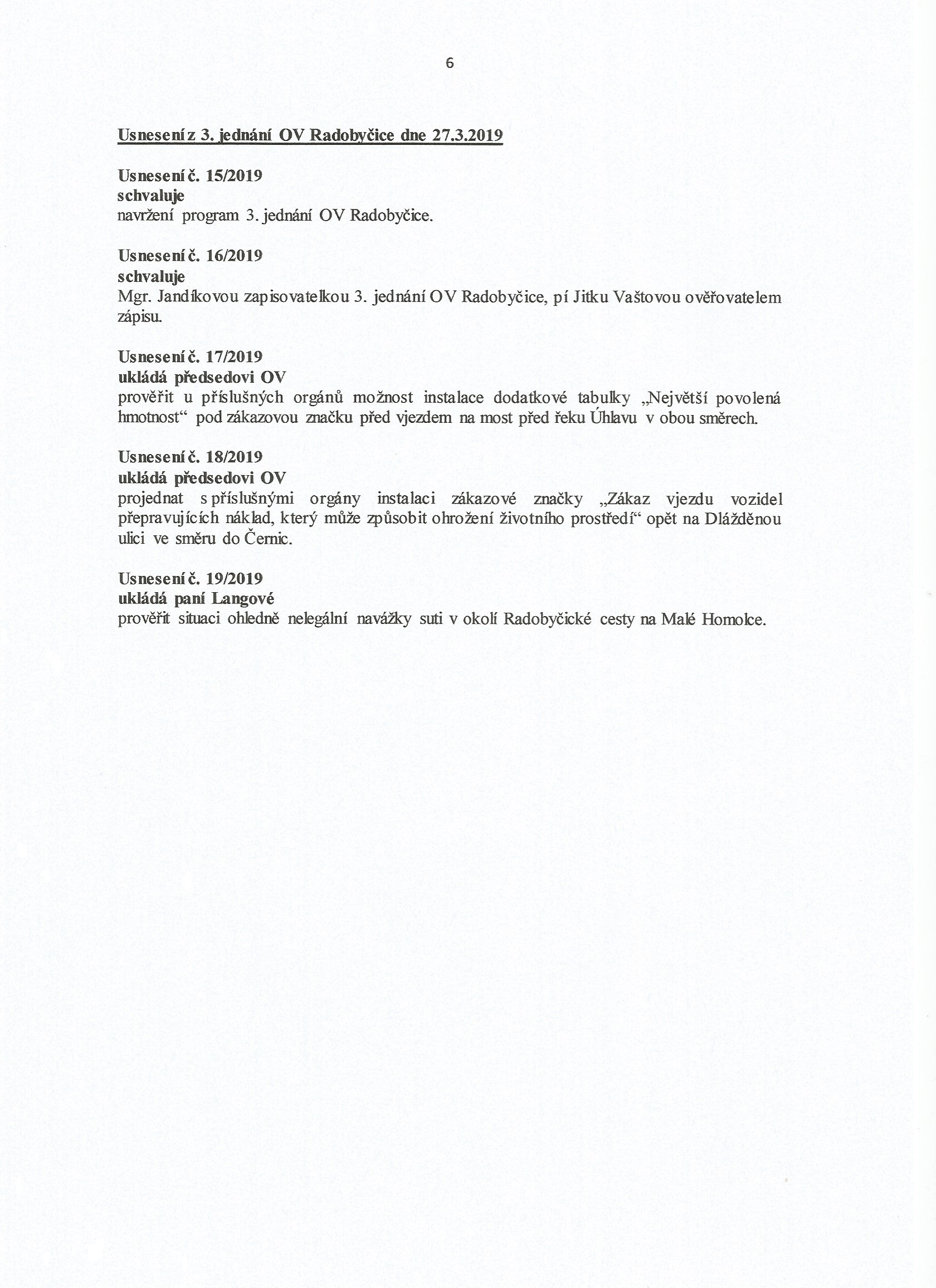 6

Usnesení z 3. jednání OV Radobyčice dne 27.3.2019

Usnesení č. 15/2019
schvaluje
navržení program 3. jednání OV Radobyčice.

Usnesení č. 16/2019
schvaluje
Mgr. Jandíkovou zapisovatelkou 3. jednání OV Radobyčice, pí Jitku Vaštovou ověřovatelem zápisu.

Usnesení č. 17/2019
ukládá předsedovi OV
prověřit u příslušných orgánů možnost instalace dodatkové tabulky „Největší povolená hmotnost“ pod zákazovou značku před vjezdem na most před řeku Úhlavu v obou směrech.

Usnesení č. 18/2019
ukládá předsedovi OV
projednat s příslušnými orgány instalaci zákazové značky „Zákaz vjezdu vozidel přepravujících náklad, který může způsobit ohrožení životního prostředí“ opět na Dlážděnou ulici ve směru do Černic.

Usnesení č. 19/2019
ukládá paní Langové
prověřit situaci ohledně nelegální navážky suti v okolí Radobyčické cesty na Malé Homolce.